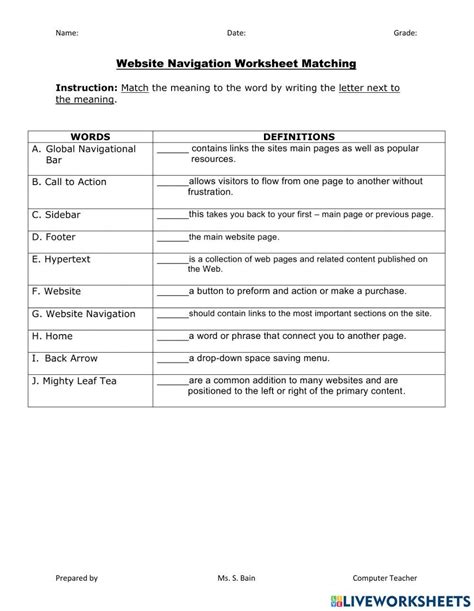 Name: Date: Grade:

Website Navigation Worksheet Matching

Instruction: Match the meaning to the word by writing the letter next to the meaning.

| WORDS | DEFINITIONS |
|---|---|
| A. Global Navigational Bar | ______ contains links the sites main pages as well as popular resources. |
| B. Call to Action | ______allows visitors to flow from one page to another without frustration. |
| C. Sidebar | ______this takes you back to your first – main page or previous page. |
| D. Footer | ______the main website page. |
| E. Hypertext | ______is a collection of web pages and related content published on the Web. |
| F. Website | ______a button to preform and action or make a purchase. |
| G. Website Navigation | ______should contain links to the most important sections on the site. |
| H. Home | ______a word or phrase that connect you to another page. |
| I. Back Arrow | ______a drop-down space saving menu. |
| J. Mighty Leaf Tea | ______are a common addition to many websites and are positioned to the left or right of the primary content. |

Prepared by Ms. S. Bain Computer Teacher

LIVEWORKSHEETS